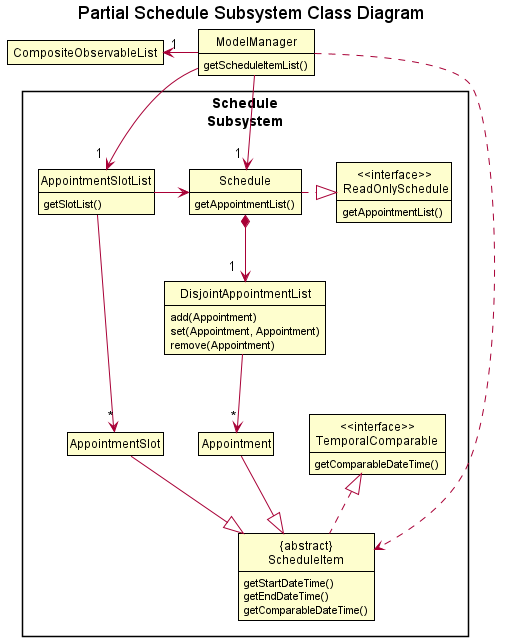 Partial Schedule Subsystem Class Diagram

CompositeObservableList

1

ModelManager

getScheduleItemList()

Schedule Subsystem

1

1

AppointmentSlotList

getSlotList()

Schedule

getAppointmentList()

<<interface>>
ReadOnlySchedule

getAppointmentList()

1

DisjointAppointmentList

add(Appointment)
set(Appointment, Appointment)
remove(Appointment)

*

*

AppointmentSlot

Appointment

<<interface>>
TemporalComparable

getComparableDateTime()

{abstract}
ScheduleItem

getStartDateTime()
getEndDateTime()
getComparableDateTime()